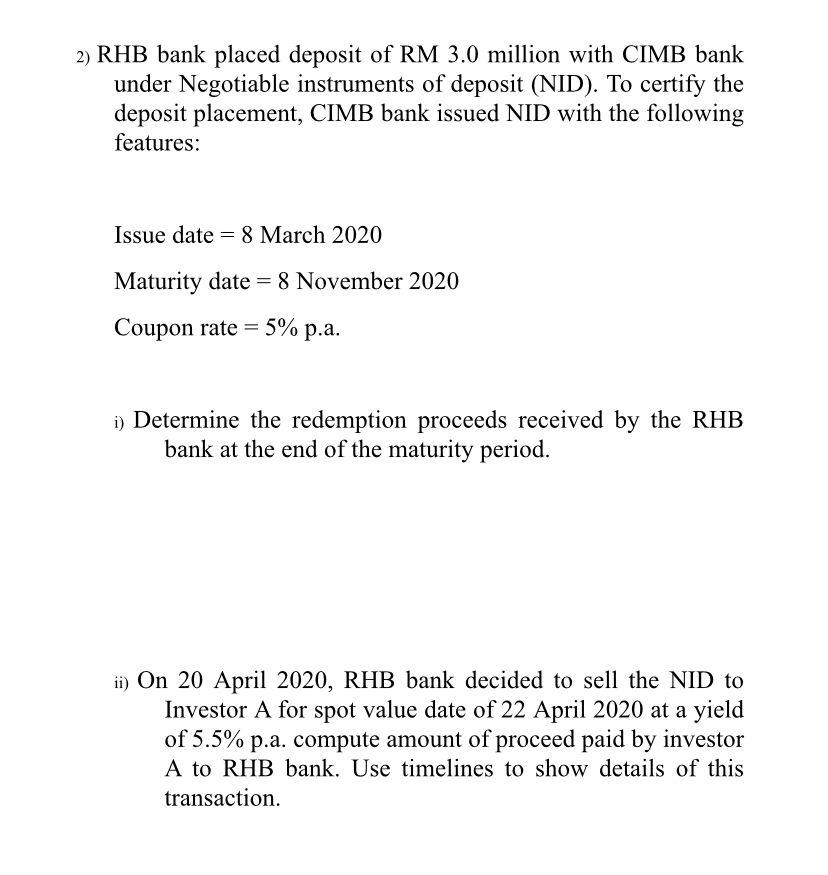 2) RHB bank placed deposit of RM 3.0 million with CIMB bank under Negotiable instruments of deposit (NID). To certify the deposit placement, CIMB bank issued NID with the following features:

Issue date = 8 March 2020

Maturity date = 8 November 2020

Coupon rate = 5% p.a.

i) Determine the redemption proceeds received by the RHB bank at the end of the maturity period.

ii) On 20 April 2020, RHB bank decided to sell the NID to Investor A for spot value date of 22 April 2020 at a yield of 5.5% p.a. compute amount of proceed paid by investor A to RHB bank. Use timelines to show details of this transaction.